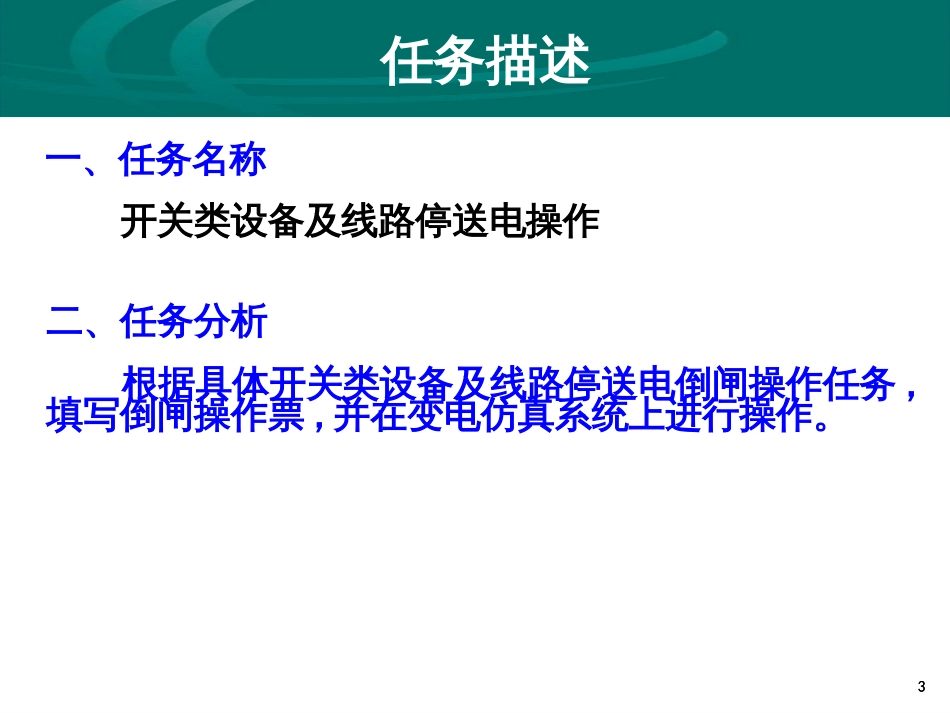 任务描述

一、任务名称

开关类设备及线路停送电操作

二、任务分析

根据具体开关类设备及线路停送电倒闸操作任务，填写倒闸操作票，并在变电仿真系统上进行操作。

3